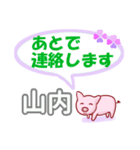 あとで
連絡します

山内